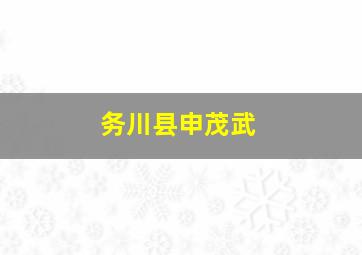 务川县申茂武